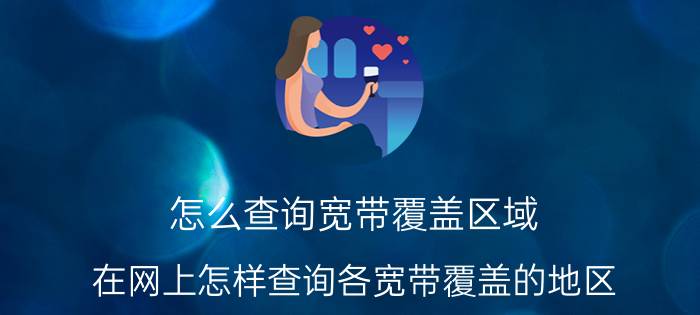 怎么查询宽带覆盖区域

在网上怎样查询各宽带覆盖的地区